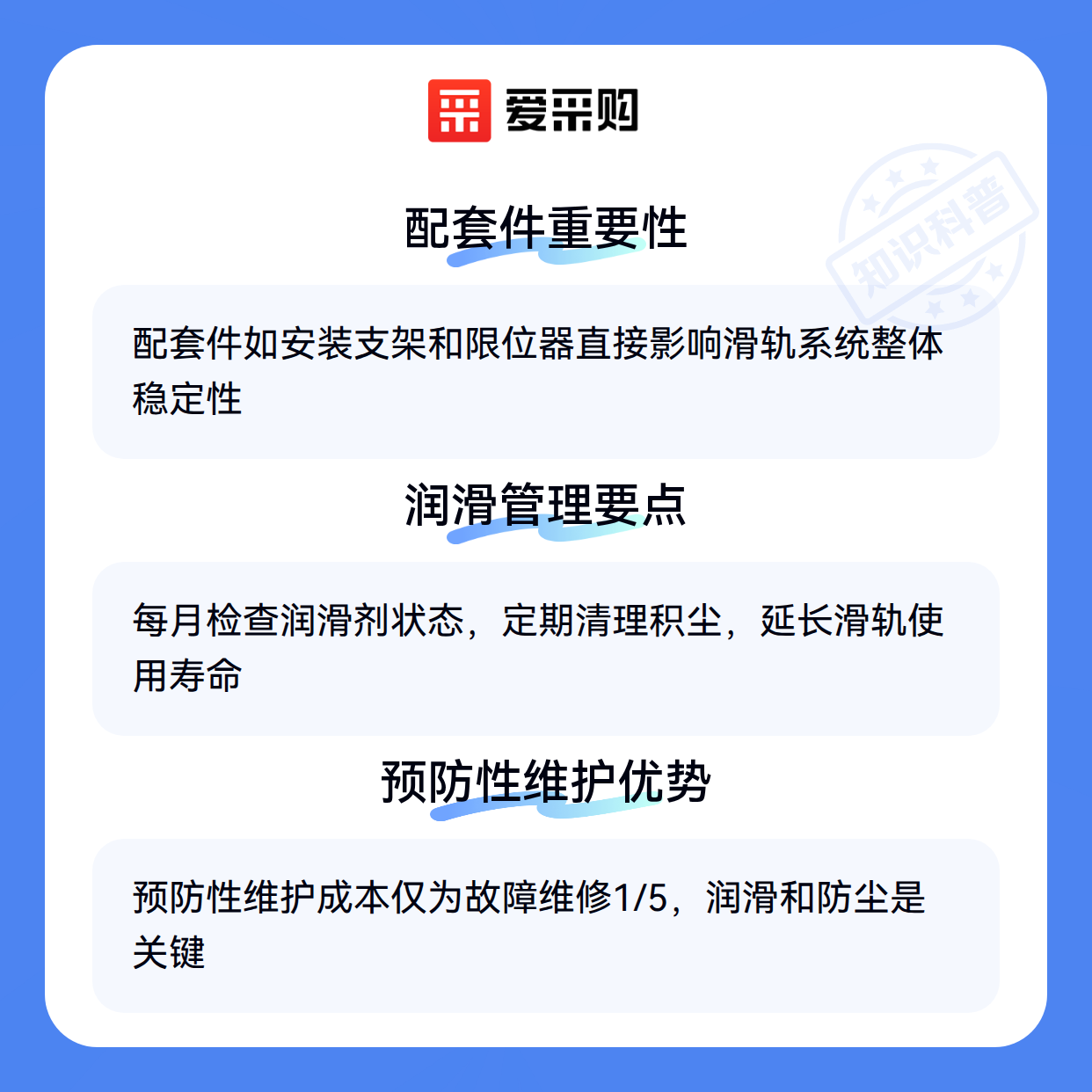 爱采购

配套件重要性

配套件如安装支架和限位器直接影响滑轨系统整体稳定性

润滑管理要点

每月检查润滑剂状态，定期清理积尘，延长滑轨使用寿命

预防性维护优势

预防性维护成本仅为故障维修1/5，润滑和防尘是关键

知识科普